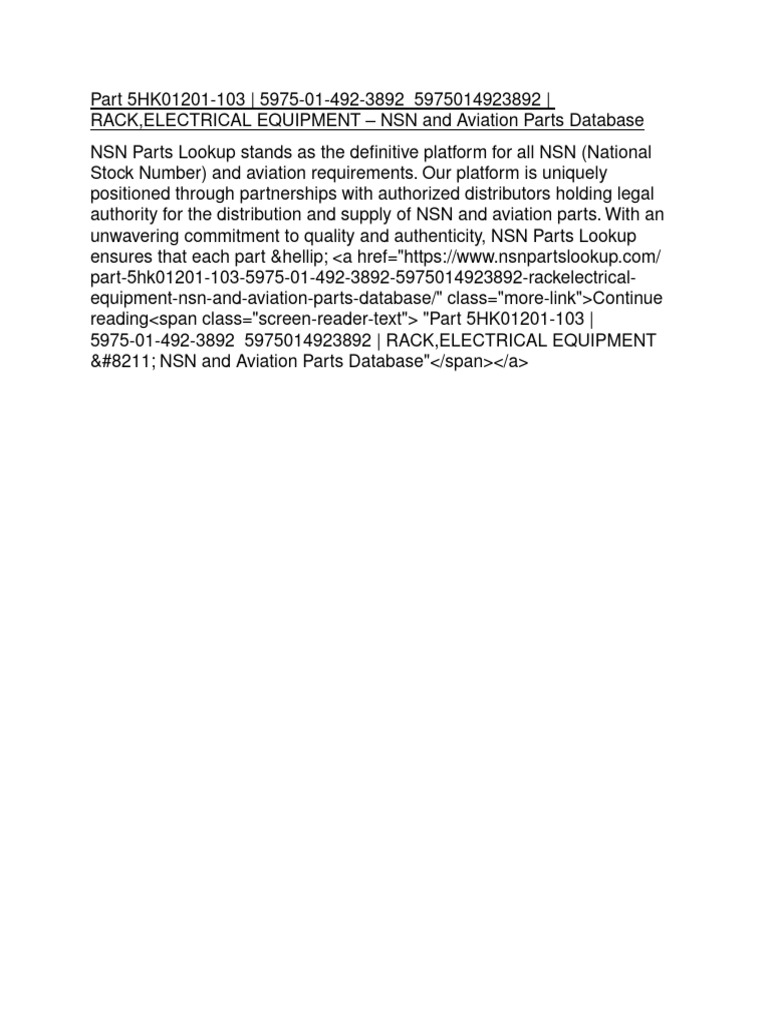 Part 5HK01201-103 | 5975-01-492-3892 5975014923892 | RACK,ELECTRICAL EQUIPMENT – NSN and Aviation Parts Database

NSN Parts Lookup stands as the definitive platform for all NSN (National Stock Number) and aviation requirements. Our platform is uniquely positioned through partnerships with authorized distributors holding legal authority for the distribution and supply of NSN and aviation parts. With an unwavering commitment to quality and authenticity, NSN Parts Lookup ensures that each part &hellip; <a href="https://www.nsnpartslookup.com/part-5hk01201-103-5975-01-492-3892-5975014923892-rackelectrical-equipment-nsn-and-aviation-parts-database/" class="more-link">Continue reading<span class="screen-reader-text"> "Part 5HK01201-103 | 5975-01-492-3892 5975014923892 | RACK,ELECTRICAL EQUIPMENT &#8211; NSN and Aviation Parts Database"</span></a>